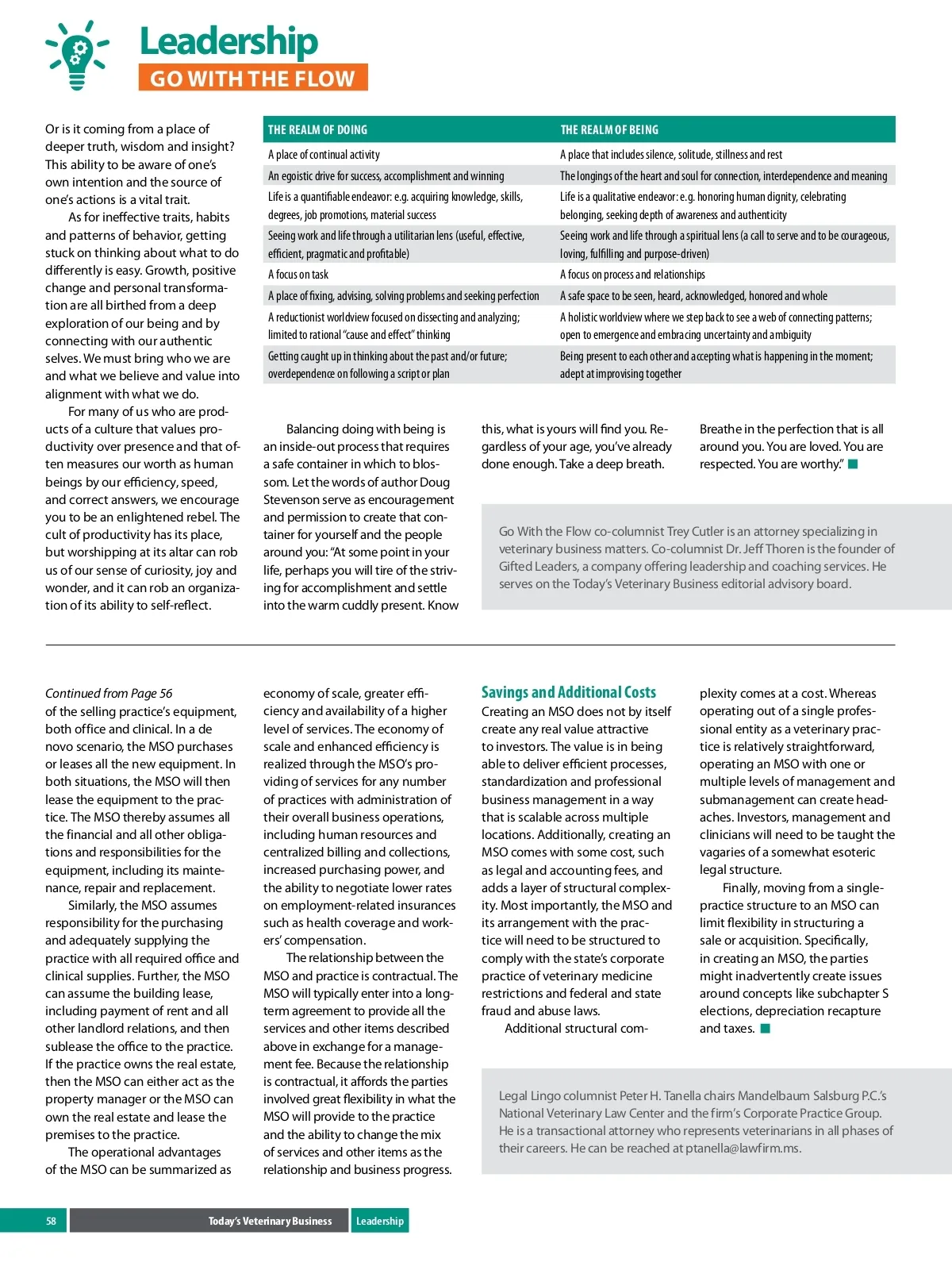 Leadership
GO WITH THE FLOW

Or is it coming from a place of deeper truth, wisdom and insight? This ability to be aware of one's own intention and the source of one's actions is a vital trait.

As for ineffective traits, habits and patterns of behavior, getting stuck on thinking about what to do differently is easy. Growth, positive change and personal transformation are all birthed from a deep exploration of our being and by connecting with our authentic selves. We must bring who we are and what we believe and value into alignment with what we do.

For many of us who are products of a culture that values productivity over presence and that often measures our worth as human beings by our efficiency, speed, and correct answers, we encourage you to be an enlightened rebel. The cult of productivity has its place, but worshipping at its altar can rob us of our sense of curiosity, joy and wonder, and it can rob an organization of its ability to self-reflect.

| THE REALM OF DOING | THE REALM OF BEING |
|---|---|
| A place of continual activity | A place that includes silence, solitude, stillness and rest |
| An egoistic drive for success, accomplishment and winning | The longings of the heart and soul for connection, interdependence and meaning |
| Life is a quantifiable endeavor: e.g. acquiring knowledge, skills, degrees, job promotions, material success | Life is a qualitative endeavor: e.g. honoring human dignity, celebrating belonging, seeking depth of awareness and authenticity |
| Seeing work and life through a utilitarian lens (useful, effective, efficient, pragmatic and profitable) | Seeing work and life through a spiritual lens (a call to serve and to be courageous, loving, fulfilling and purpose-driven) |
| A focus on task | A focus on process and relationships |
| A place of fixing, advising, solving problems and seeking perfection | A safe space to be seen, heard, acknowledged, honored and whole |
| A reductionist worldview focused on dissecting and analyzing; limited to rational "cause and effect" thinking | A holistic worldview where we step back to see a web of connecting patterns; open to emergence and embracing uncertainty and ambiguity |
| Getting caught up in thinking about the past and/or future; overdependence on following a script or plan | Being present to each other and accepting what is happening in the moment; adept at improvising together |

Balancing doing with being is an inside-out process that requires a safe container in which to blossom. Let the words of author Doug Stevenson serve as encouragement and permission to create that container for yourself and the people around you: "At some point in your life, perhaps you will tire of the striving for accomplishment and settle into the warm cuddly present. Know this, what is yours will find you. Regardless of your age, you've already done enough. Take a deep breath. Breathe in the perfection that is all around you. You are loved. You are respected. You are worthy."

Go With the Flow co-columnist Trey Cutler is an attorney specializing in veterinary business matters. Co-columnist Dr. Jeff Thoren is the founder of Gifted Leaders, a company offering leadership and coaching services. He serves on the Today's Veterinary Business editorial advisory board.

Continued from Page 56
of the selling practice's equipment, both office and clinical. In a de novo scenario, the MSO purchases or leases all the new equipment. In both situations, the MSO will then lease the equipment to the practice. The MSO thereby assumes all the financial and all other obligations and responsibilities for the equipment, including its maintenance, repair and replacement.

Similarly, the MSO assumes responsibility for the purchasing and adequately supplying the practice with all required office and clinical supplies. Further, the MSO can assume the building lease, including payment of rent and all other landlord relations, and then sublease the office to the practice. If the practice owns the real estate, then the MSO can either act as the property manager or the MSO can own the real estate and lease the premises to the practice.

The operational advantages of the MSO can be summarized as economy of scale, greater efficiency and availability of a higher level of services. The economy of scale and enhanced efficiency is realized through the MSO's providing of services for any number of practices with administration of their overall business operations, including human resources and centralized billing and collections, increased purchasing power, and the ability to negotiate lower rates on employment-related insurances such as health coverage and workers' compensation.

The relationship between the MSO and practice is contractual. The MSO will typically enter into a long-term agreement to provide all the services and other items described above in exchange for a management fee. Because the relationship is contractual, it affords the parties involved great flexibility in what the MSO will provide to the practice and the ability to change the mix of services and other items as the relationship and business progress.

Savings and Additional Costs
Creating an MSO does not by itself create any real value attractive to investors. The value is in being able to deliver efficient processes, standardization and professional business management in a way that is scalable across multiple locations. Additionally, creating an MSO comes with some cost, such as legal and accounting fees, and adds a layer of structural complexity. Most importantly, the MSO and its arrangement with the practice will need to be structured to comply with the state's corporate practice of veterinary medicine restrictions and federal and state fraud and abuse laws.

Additional structural complexity comes at a cost. Whereas operating out of a single professional entity as a veterinary practice is relatively straightforward, operating an MSO with one or multiple levels of management and submanagement can create headaches. Investors, management and clinicians will need to be taught the vagaries of a somewhat esoteric legal structure.

Finally, moving from a single-practice structure to an MSO can limit flexibility in structuring a sale or acquisition. Specifically, in creating an MSO, the parties might inadvertently create issues around concepts like subchapter S elections, depreciation recapture and taxes.

Legal Lingo columnist Peter H. Tanella chairs Mandelbaum Salsburg P.C.'s National Veterinary Law Center and the firm's Corporate Practice Group. He is a transactional attorney who represents veterinarians in all phases of their careers. He can be reached at ptanella@lawfirm.ms.

58 Today's Veterinary Business Leadership